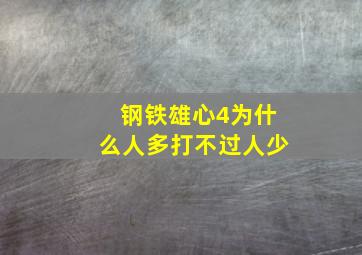 钢铁雄心4为什么人多打不过人少